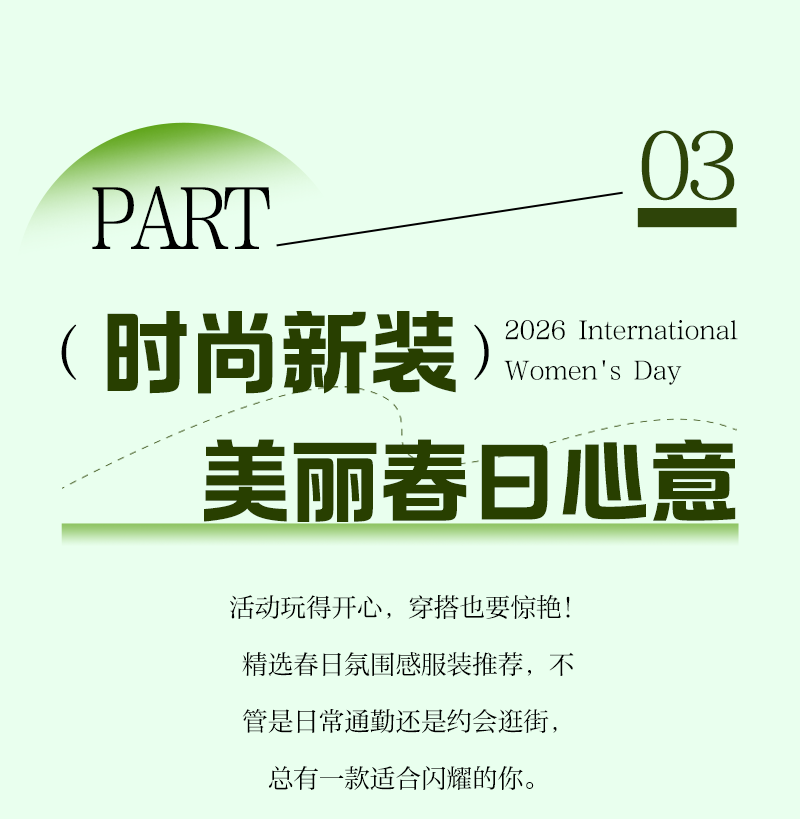 PART

03

（时尚新装）

2026 International
Women's Day

美丽春日心意

活动玩得开心，穿搭也要惊艳！精选春日氛围感服装推荐，不管是日常通勤还是约会逛街，总有一款适合闪耀的你。